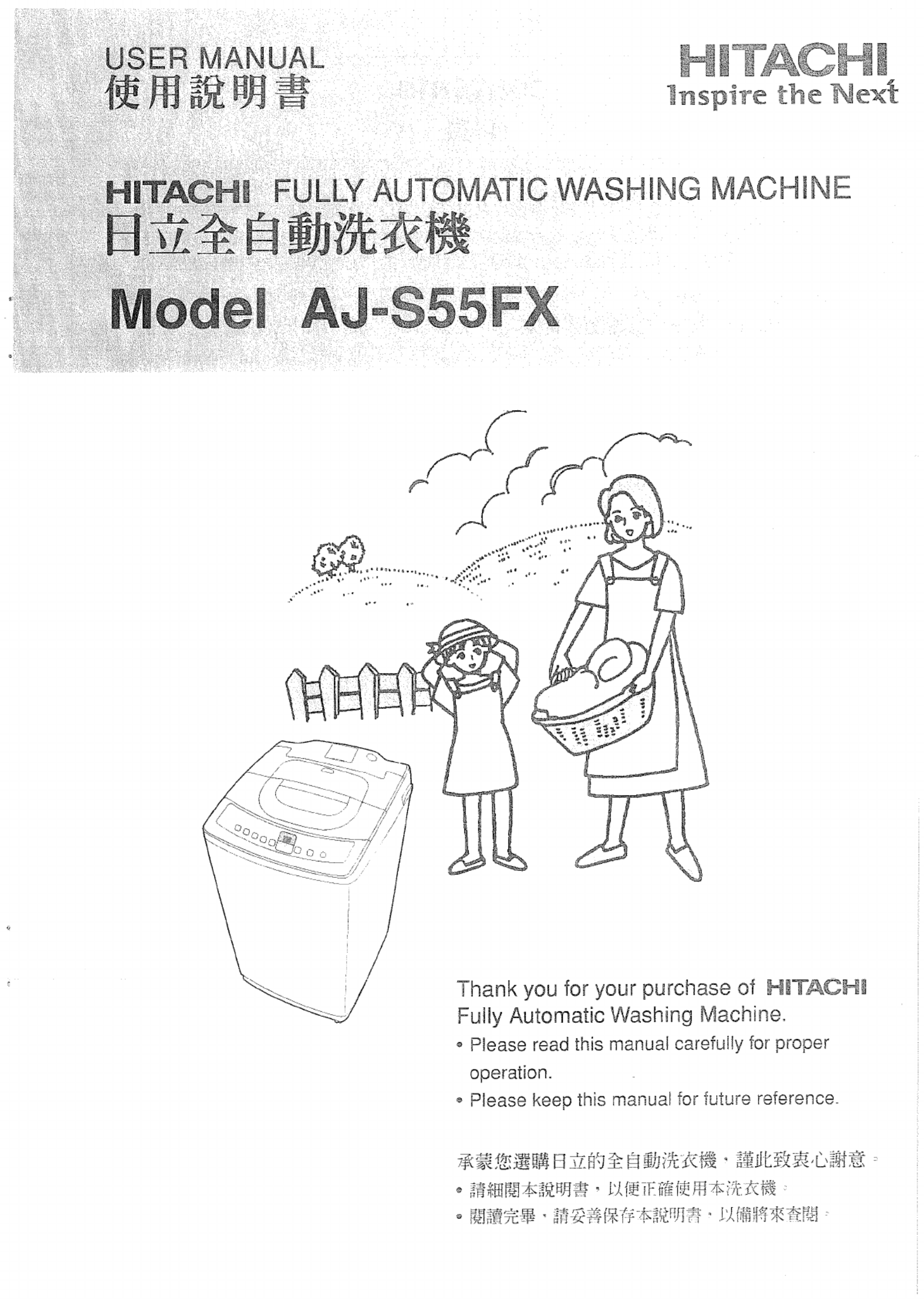 USER MANUAL
使用說明書

HITACHI
Inspire the Next

HITACHI FULLY AUTOMATIC WASHING MACHINE
日立全自動洗衣機

Model AJ-S55FX

Thank you for your purchase of HITACHI Fully Automatic Washing Machine.
• Please read this manual carefully for proper operation.
• Please keep this manual for future reference.

承蒙您選購日立的全自動洗衣機，謹此致衷心謝意。
• 請細閱本說明書，以便正確使用本洗衣機。
• 閱讀完畢，請妥善保存本說明書，以備將來查閱。